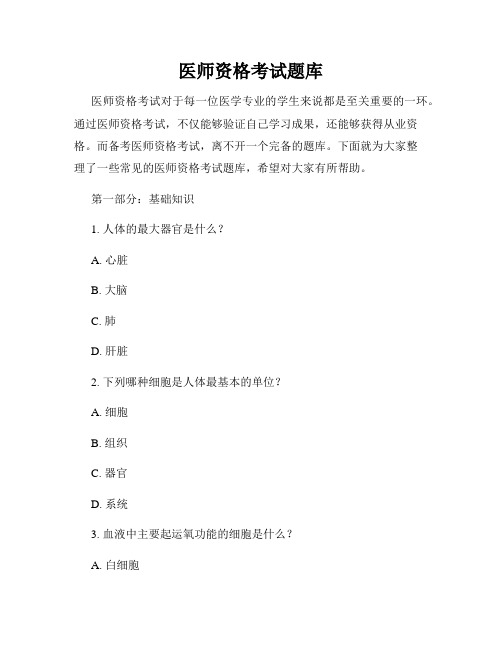 医师资格考试题库

医师资格考试对于每一位医学专业的学生来说都是至关重要的一环。通过医师资格考试，不仅能够验证自己学习成果，还能够获得从业资格。而备考医师资格考试，离不开一个完备的题库。下面就为大家整理了一些常见的医师资格考试题库，希望对大家有所帮助。

第一部分：基础知识

1. 人体的最大器官是什么？

A. 心脏

B. 大脑

C. 肺

D. 肝脏

2. 下列哪种细胞是人体最基本的单位？

A. 细胞

B. 组织

C. 器官

D. 系统

3. 血液中主要起运氧功能的细胞是什么？

A. 白细胞